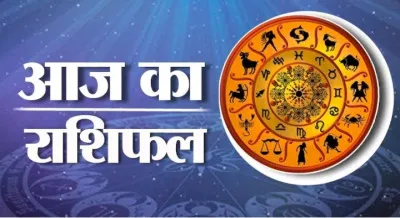 आज का

राशिफल